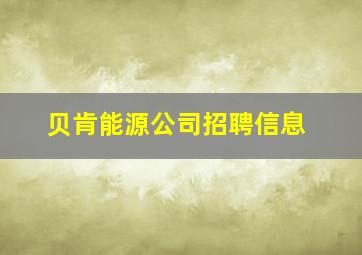 贝肯能源公司招聘信息